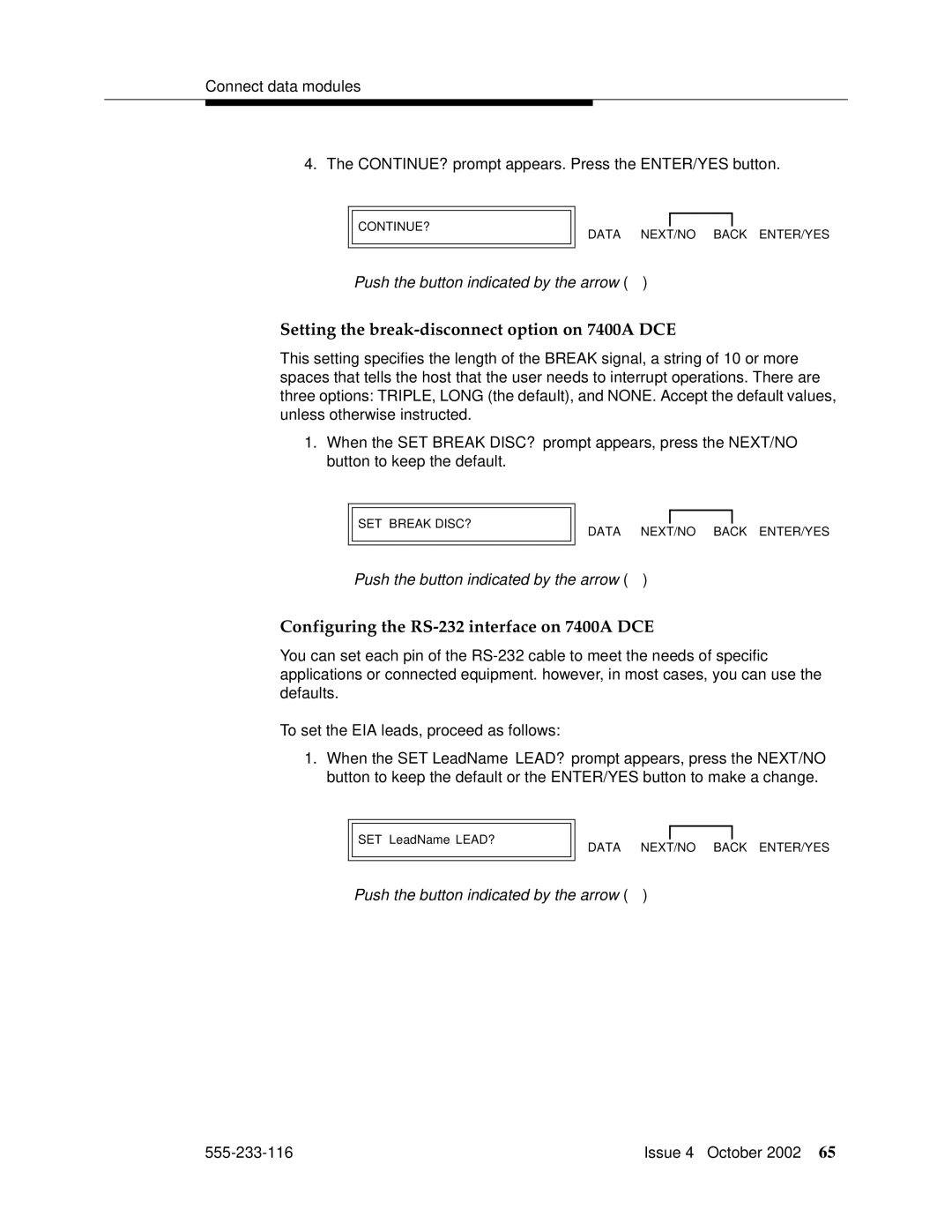 Connect data modules

4. The CONTINUE? prompt appears. Press the ENTER/YES button.

CONTINUE?

DATA NEXT/NO BACK ENTER/YES

Push the button indicated by the arrow ( )

Setting the break-disconnect option on 7400A DCE

This setting specifies the length of the BREAK signal, a string of 10 or more spaces that tells the host that the user needs to interrupt operations. There are three options: TRIPLE, LONG (the default), and NONE. Accept the default values, unless otherwise instructed.

1. When the SET BREAK DISC? prompt appears, press the NEXT/NO button to keep the default.

SET BREAK DISC?

DATA NEXT/NO BACK ENTER/YES

Push the button indicated by the arrow ( )

Configuring the RS-232 interface on 7400A DCE

You can set each pin of the RS-232 cable to meet the needs of specific applications or connected equipment. however, in most cases, you can use the defaults.

To set the EIA leads, proceed as follows:

1. When the SET LeadName LEAD? prompt appears, press the NEXT/NO button to keep the default or the ENTER/YES button to make a change.

SET LeadName LEAD?

DATA NEXT/NO BACK ENTER/YES

Push the button indicated by the arrow ( )

555-233-116

Issue 4 October 2002 65